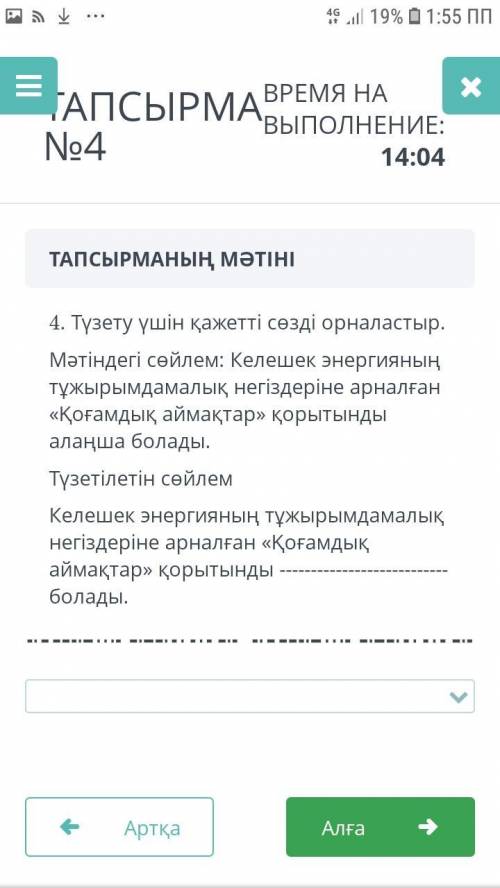 4G 19% 1:55 ПП

ТАПСЫРМА №4

ВРЕМЯ НА ВЫПОЛНЕНИЕ: 14:04

ТАПСЫРМАНЫҢ МӘТІНІ

4. Түзету үшін қажетті сөзді орналастыр.

Мәтіндегі сөйлем: Келешек энергияның тұжырымдамалық негіздеріне арналған «Қоғамдық аймақтар» қорытынды алаңша болады.

Түзетілетін сөйлем

Келешек энергияның тұжырымдамалық негіздеріне арналған «Қоғамдық аймақтар» қорытынды -------------------------- болады.

Артқа

Алға